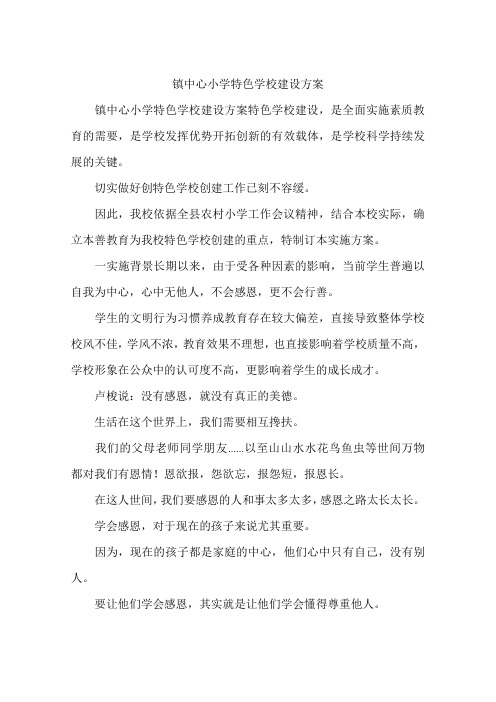 镇中心小学特色学校建设方案

镇中心小学特色学校建设方案特色学校建设，是全面实施素质教育的需要，是学校发挥优势开拓创新的有效载体，是学校科学持续发展的关键。

切实做好创特色学校创建工作已刻不容缓。

因此，我校依据全县农村小学工作会议精神，结合本校实际，确立本善教育为我校特色学校创建的重点，特制订本实施方案。

一实施背景长期以来，由于受各种因素的影响，当前学生普遍以自我为中心，心中无他人，不会感恩，更不会行善。

学生的文明行为习惯养成教育存在较大偏差，直接导致整体学校校风不佳，学风不浓，教育效果不理想，也直接影响着学校质量不高，学校形象在公众中的认可度不高，更影响着学生的成长成才。

卢梭说：没有感恩，就没有真正的美德。

生活在这个世界上，我们需要相互搀扶。

我们的父母老师同学朋友……以至山山水水花鸟鱼虫等世间万物都对我们有恩情！恩欲报，怨欲忘，报怨短，报恩长。

在这人世间，我们要感恩的人和事太多太多，感恩之路太长太长。

学会感恩，对于现在的孩子来说尤其重要。

因为，现在的孩子都是家庭的中心，他们心中只有自己，没有别人。

要让他们学会感恩，其实就是让他们学会懂得尊重他人。